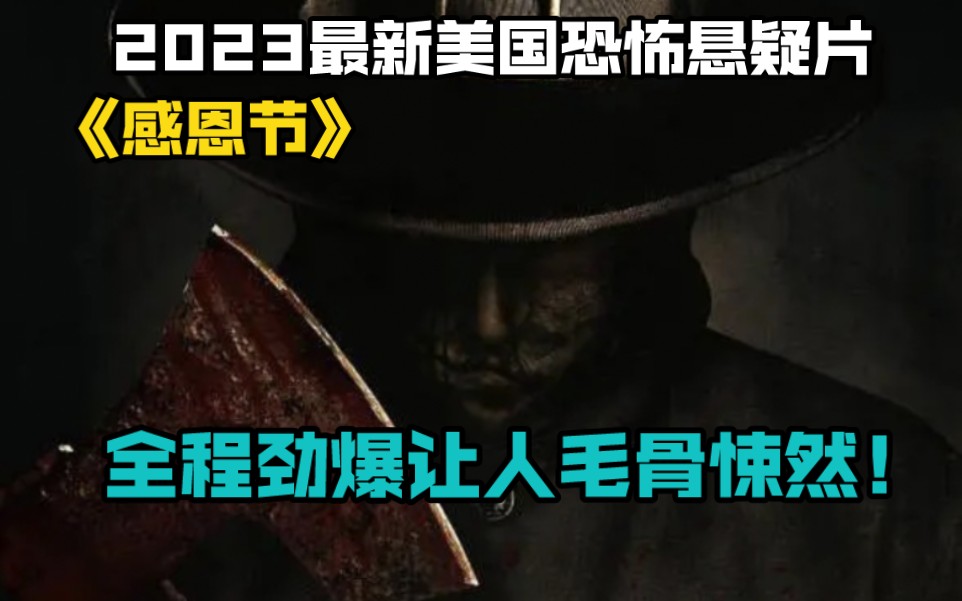 2023最新美国恐怖悬疑片
《感恩节》

全程劲爆让人毛骨悚然！